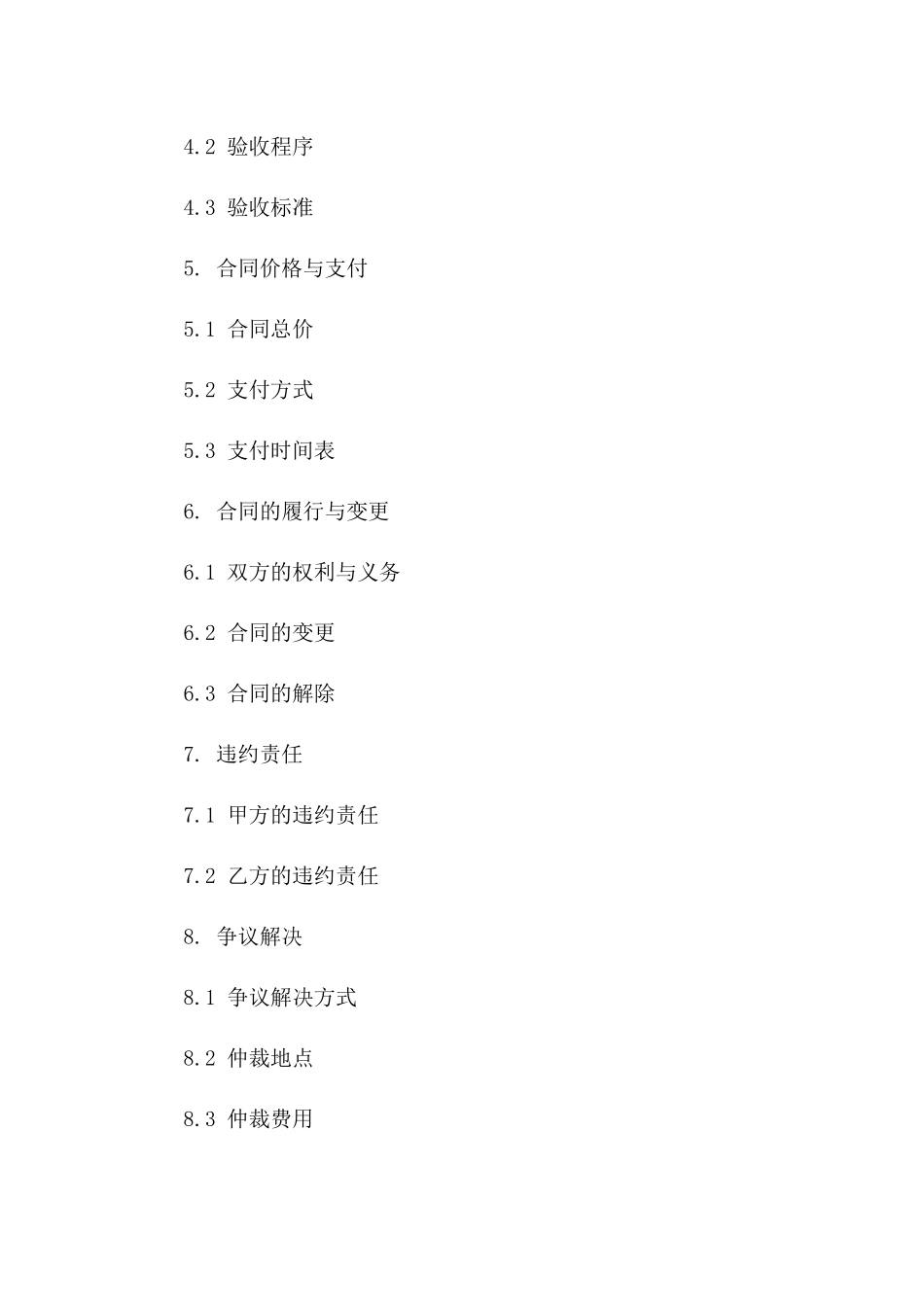 4.2 验收程序

4.3 验收标准

5. 合同价格与支付

5.1 合同总价

5.2 支付方式

5.3 支付时间表

6. 合同的履行与变更

6.1 双方的权利与义务

6.2 合同的变更

6.3 合同的解除

7. 违约责任

7.1 甲方的违约责任

7.2 乙方的违约责任

8. 争议解决

8.1 争议解决方式

8.2 仲裁地点

8.3 仲裁费用